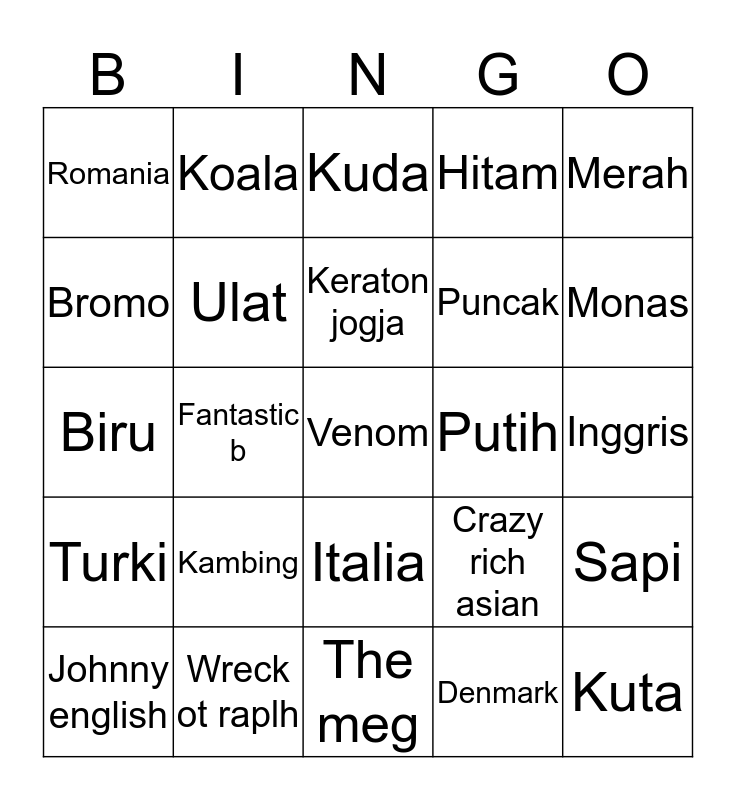 | B | I | N | G | O |
|---|---|---|---|---|
| Romania | Koala | Kuda | Hitam | Merah |
| Bromo | Ulat | Keraton jogja | Puncak | Monas |
| Biru | Fantastic b | Venom | Putih | Inggris |
| Turki | Kambing | Italia | Crazy rich asian | Sapi |
| Johnny english | Wreck ot raplh | The meg | Denmark | Kuta |